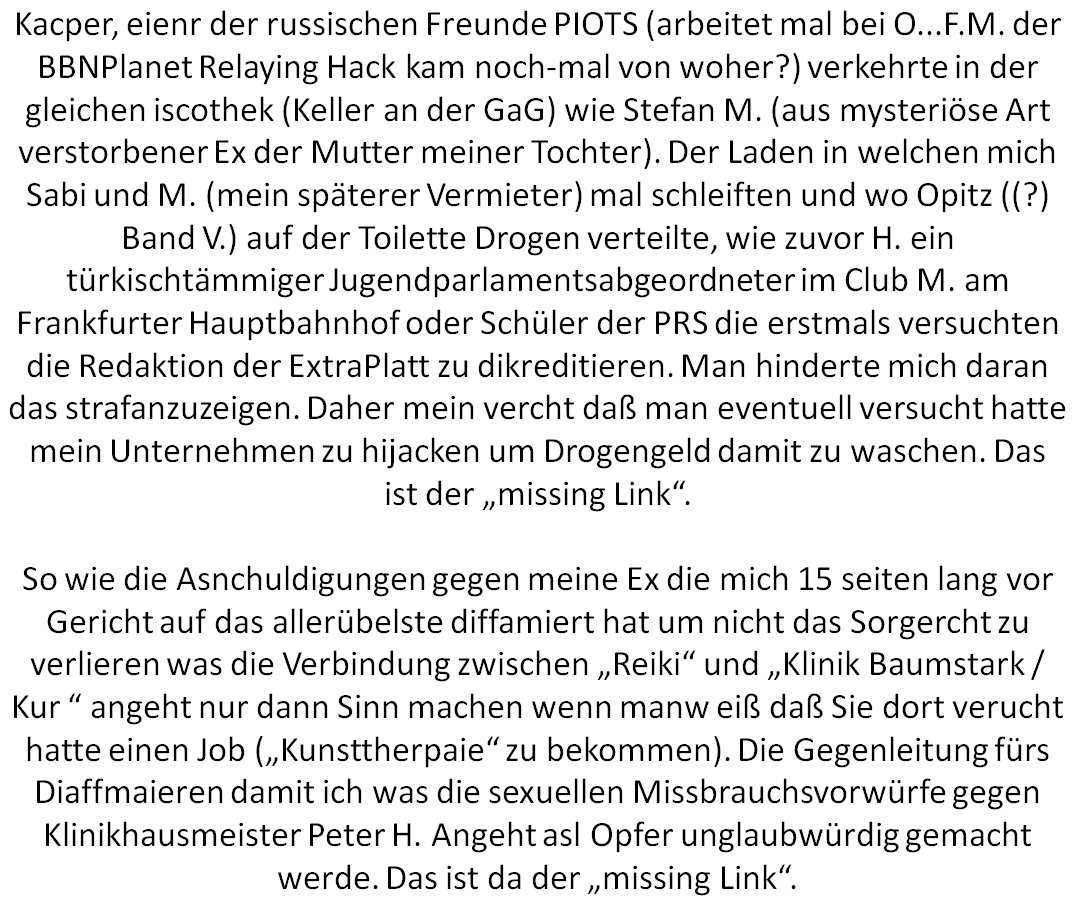 Kacper, eienr der russischen Freunde PIOTS (arbeitet mal bei O...F.M. der BBNPlanet Relaying Hack kam noch-mal von woher?) verkehrte in der gleichen iscothek (Keller an der GaG) wie Stefan M. (aus mysteriöse Art verstorbener Ex der Mutter meiner Tochter). Der Laden in welchen mich Sabi und M. (mein späterer Vermieter) mal schleiften und wo Opitz ((?) Band V.) auf der Toilette Drogen verteilte, wie zuvor H. ein türkischtämmiger Jugendparlamentsabgeordneter im Club M. am Frankfurter Hauptbahnhof oder Schüler der PRS die erstmals versuchten die Redaktion der ExtraPlatt zu dikreditieren. Man hinderte mich daran das strafanzuzeigen. Daher mein vercht daß man eventuell versucht hatte mein Unternehmen zu hijacken um Drogengeld damit zu waschen. Das ist der „missing Link“.

So wie die Asnchuldigungen gegen meine Ex die mich 15 seiten lang vor Gericht auf das allerübelste diffamiert hat um nicht das Sorgercht zu verlieren was die Verbindung zwischen „Reiki“ und „Klinik Baumstark / Kur “ angeht nur dann Sinn machen wenn manw eiß daß Sie dort verucht hatte einen Job („Kunsttherpaie“ zu bekommen). Die Gegenleitung fürs Diaffmaieren damit ich was die sexuellen Missbrauchsvorwürfe gegen Klinikhausmeister Peter H. Angeht asl Opfer unglaubwürdig gemacht werde. Das ist da der „missing Link“.